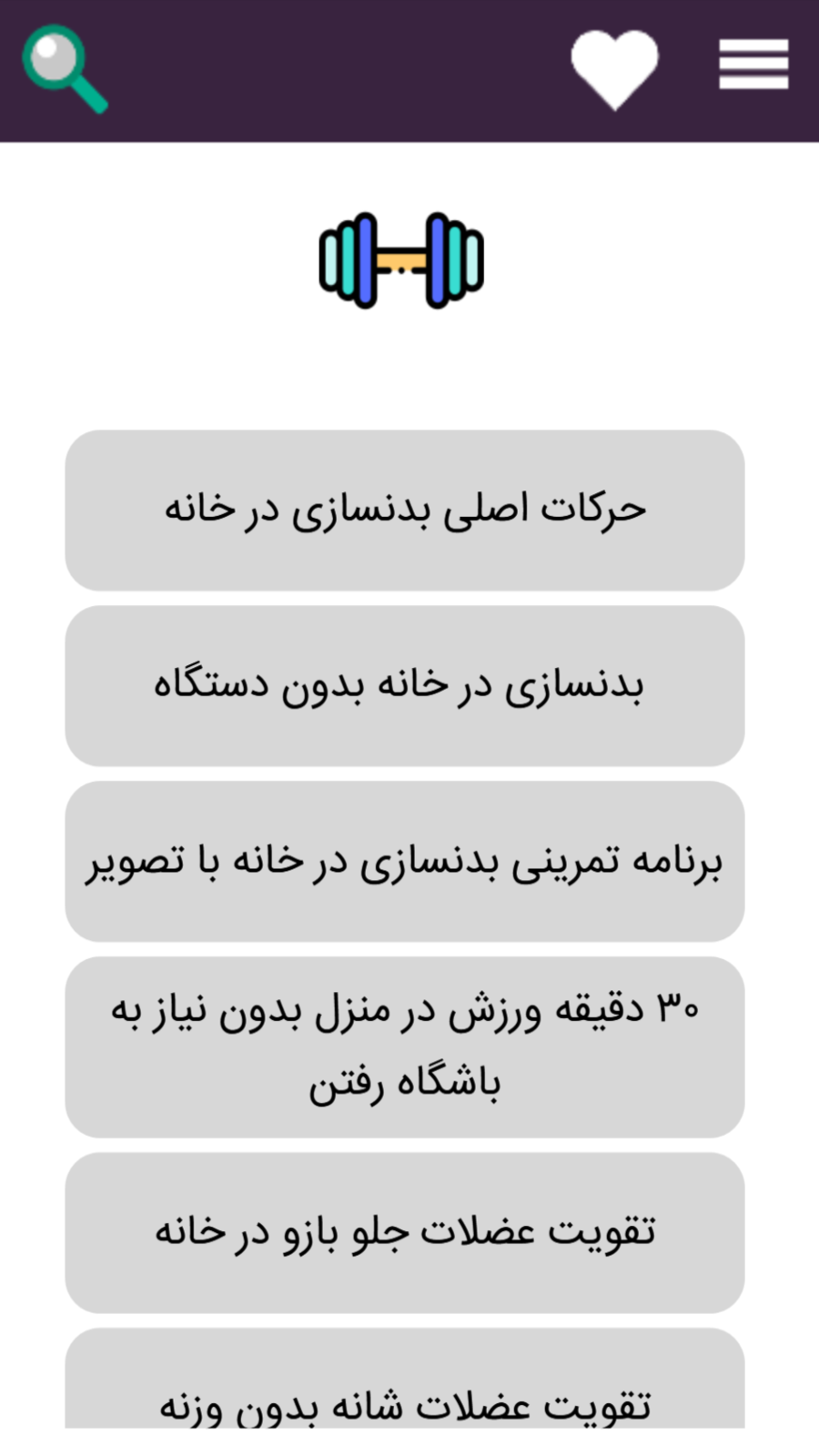 حرکات اصلی بدنسازی در خانه

بدنسازی در خانه بدون دستگاه

برنامه تمرینی بدنسازی در خانه با تصویر

۳۰ دقیقه ورزش در منزل بدون نیاز به باشگاه رفتن

تقویت عضلات جلو بازو در خانه

تقویت عضلات شانه بدون وزنه